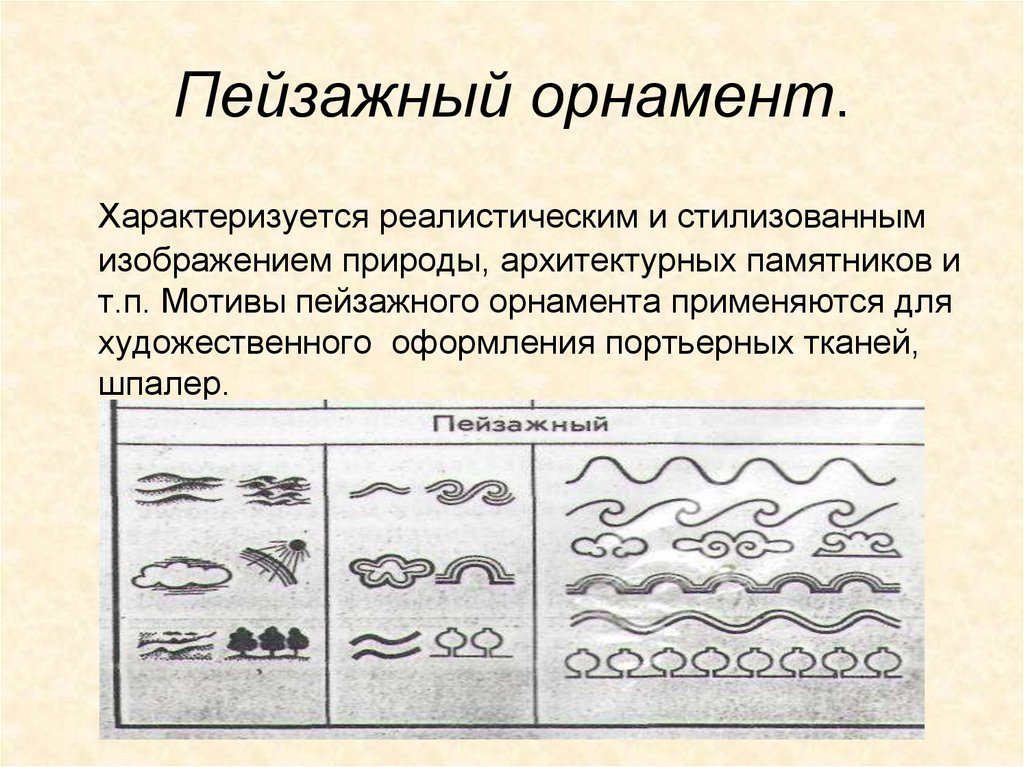 Пейзажный орнамент.

Характеризуется реалистическим и стилизованным изображением природы, архитектурных памятников и т.п. Мотивы пейзажного орнамента применяются для художественного оформления портьерных тканей, шпалер.

Пейзажный